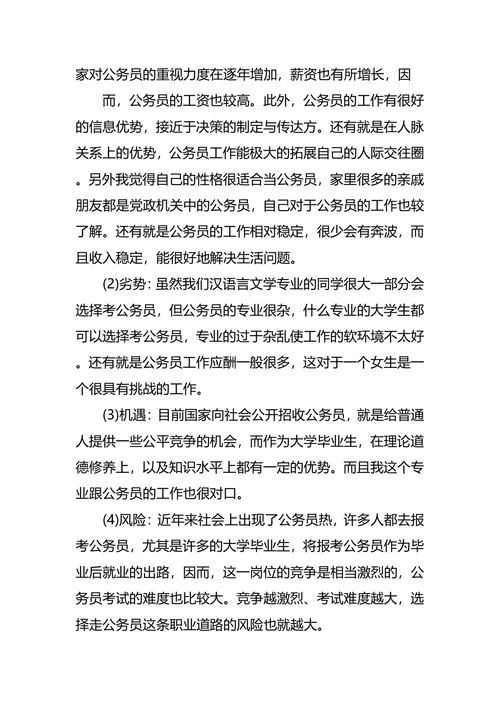 家对公务员的重视力度在逐年增加，薪资也有所增长，因

而，公务员的工资也较高。此外，公务员的工作有很好的信息优势，接近于决策的制定与传达方。还有就是在人脉关系上的优势，公务员工作能极大的拓展自己的人际交往圈。另外我觉得自己的性格很适合当公务员，家里很多的亲戚朋友都是党政机关中的公务员，自己对于公务员的工作也较了解。还有就是公务员的工作相对稳定，很少会有奔波，而且收入稳定，能很好地解决生活问题。

(2)劣势：虽然我们汉语言文学专业的同学很大一部分会选择考公务员，但公务员的专业很杂，什么专业的大学生都可以选择考公务员，专业的过于杂乱使工作的软环境不太好。还有就是公务员工作应酬一般很多，这对于一个女生是一个很具有挑战的工作。

(3)机遇：目前国家向社会公开招收公务员，就是给普通人提供一些公平竞争的机会，而作为大学毕业生，在理论道德修养上，以及知识水平上都有一定的优势。而且我这个专业跟公务员的工作也很对口。

(4)风险：近年来社会上出现了公务员热，许多人都去报考公务员，尤其是许多的大学毕业生，将报考公务员作为毕业后就业的出路，因而，这一岗位的竞争是相当激烈的，公务员考试的难度也比较大。竞争越激烈、考试难度越大，选择走公务员这条职业道路的风险也就越大。